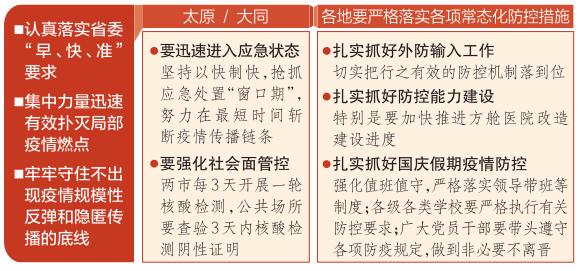 ■认真落实省委“早、快、准”要求

■集中力量迅速有效扑灭局部疫情燃点

■牢牢守住不出现疫情规模性反弹和隐匿传播的底线

太原 / 大同

●要迅速进入应急状态
坚持以快制快，抢抓应急处置“窗口期”，努力在最短时间斩断疫情传播链条

●要强化社会面管控
两市每3天开展一轮核酸检测，公共场所要查验3天内核酸检测阴性证明

各地要严格落实各项常态化防控措施

●扎实抓好外防输入工作
切实把行之有效的防控机制落到位

●扎实抓好防控能力建设
特别是要加快推进方舱医院改造建设进度

●扎实抓好国庆假期疫情防控
强化值班值守，严格落实领导带班等制度；各级各类学校要严格执行有关防控要求；广大党员干部要带头遵守各项防疫规定，做到非必要不离晋